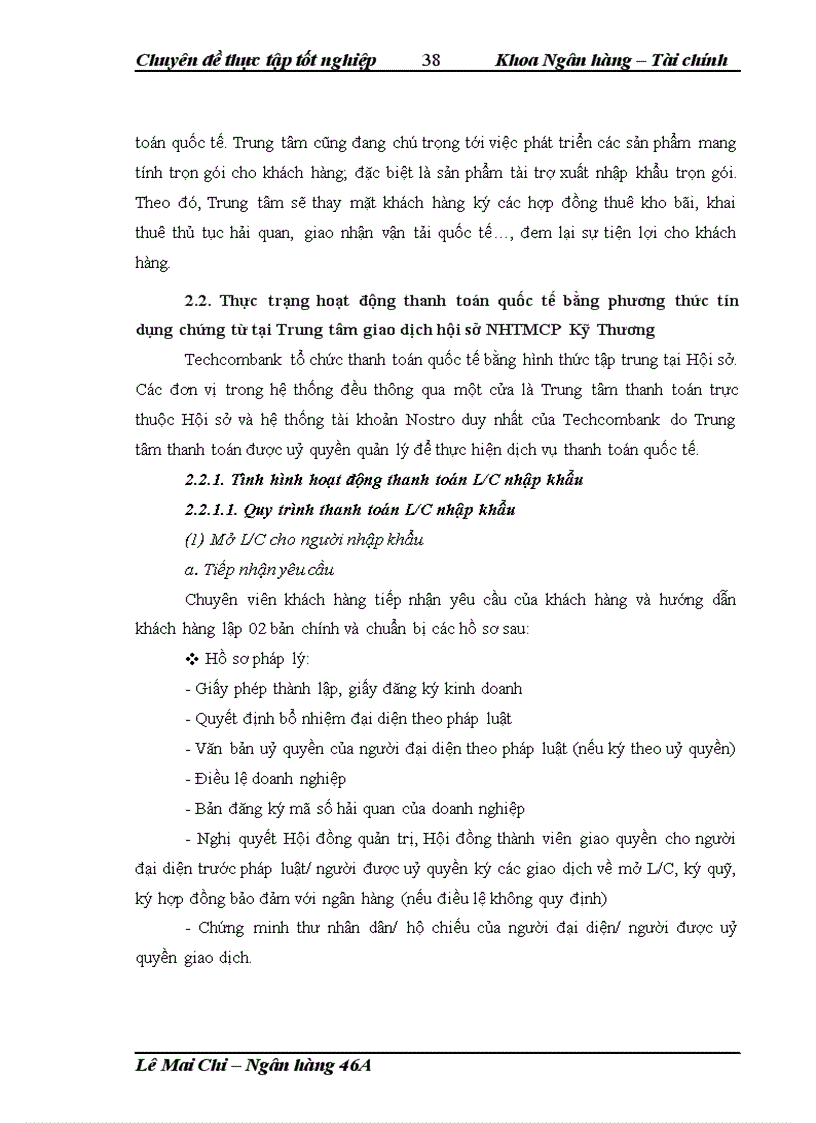 Chuyên đề thực tập tốt nghiệp 38 Khoa Ngân hàng – Tài chính

toán quốc tế. Trung tâm cũng đang chú trọng tới việc phát triển các sản phẩm mang tính trọn gói cho khách hàng, đặc biệt là sản phẩm tài trợ xuất nhập khẩu trọn gói. Theo đó, Trung tâm sẽ thay mặt khách hàng ký các hợp đồng thuê kho bãi, khai thuê thủ tục hải quan, giao nhận vận tải quốc tế…, đem lại sự tiện lợi cho khách hàng.

2.2. Thực trạng hoạt động thanh toán quốc tế bằng phương thức tín dụng chứng từ tại Trung tâm giao dịch hội sở NHTMCP Kỹ Thương

Techcombank tổ chức thanh toán quốc tế bằng hình thức tập trung tại Hội sở. Các đơn vị trong hệ thống đều thông qua một cửa là Trung tâm thanh toán trực thuộc Hội sở và hệ thống tài khoản Nostro duy nhất của Techcombank do Trung tâm thanh toán được uỷ quyền quản lý để thực hiện dịch vụ thanh toán quốc tế.

2.2.1. Tình hình hoạt động thanh toán L/C nhập khẩu

2.2.1.1. Quy trình thanh toán L/C nhập khẩu

(1) Mở L/C cho người nhập khẩu

a. Tiếp nhận yêu cầu

Chuyên viên khách hàng tiếp nhận yêu cầu của khách hàng và hướng dẫn khách hàng lập 02 bản chính và chuẩn bị các hồ sơ sau:

❖ Hồ sơ pháp lý:

- Giấy phép thành lập, giấy đăng ký kinh doanh

- Quyết định bổ nhiệm đại diện theo pháp luật

- Văn bản uỷ quyền của người đại diện theo pháp luật (nếu ký theo uỷ quyền)

- Điều lệ doanh nghiệp

- Bản đăng ký mã số hải quan của doanh nghiệp

- Nghị quyết Hội đồng quản trị, Hội đồng thành viên giao quyền cho người đại diện trước pháp luật/ người được uỷ quyền ký các giao dịch về mở L/C, ký quỹ, ký hợp đồng bảo đảm với ngân hàng (nếu điều lệ không quy định)

- Chứng minh thư nhân dân/ hộ chiếu của người đại diện/ người được uỷ quyền giao dịch.

Lê Mai Chi – Ngân hàng 46A